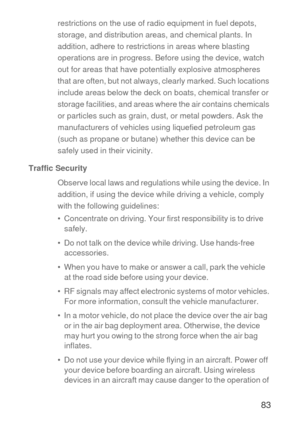 restrictions on the use of radio equipment in fuel depots, storage, and distribution areas, and chemical plants. In addition, adhere to restrictions in areas where blasting operations are in progress. Before using the device, watch out for areas that have potentially explosive atmospheres that are often, but not always, clearly marked. Such locations include areas below the deck on boats, chemical transfer or storage facilities, and areas where the air contains chemicals or particles such as grain, dust, or metal powders. Ask the manufacturers of vehicles using liquefied petroleum gas (such as propane or butane) whether this device can be safely used in their vicinity.

Traffic Security

Observe local laws and regulations while using the device. In addition, if using the device while driving a vehicle, comply with the following guidelines:

• Concentrate on driving. Your first responsibility is to drive safely.

• Do not talk on the device while driving. Use hands-free accessories.

• When you have to make or answer a call, park the vehicle at the road side before using your device.

• RF signals may affect electronic systems of motor vehicles. For more information, consult the vehicle manufacturer.

• In a motor vehicle, do not place the device over the air bag or in the air bag deployment area. Otherwise, the device may hurt you owing to the strong force when the air bag inflates.

• Do not use your device while flying in an aircraft. Power off your device before boarding an aircraft. Using wireless devices in an aircraft may cause danger to the operation of

83